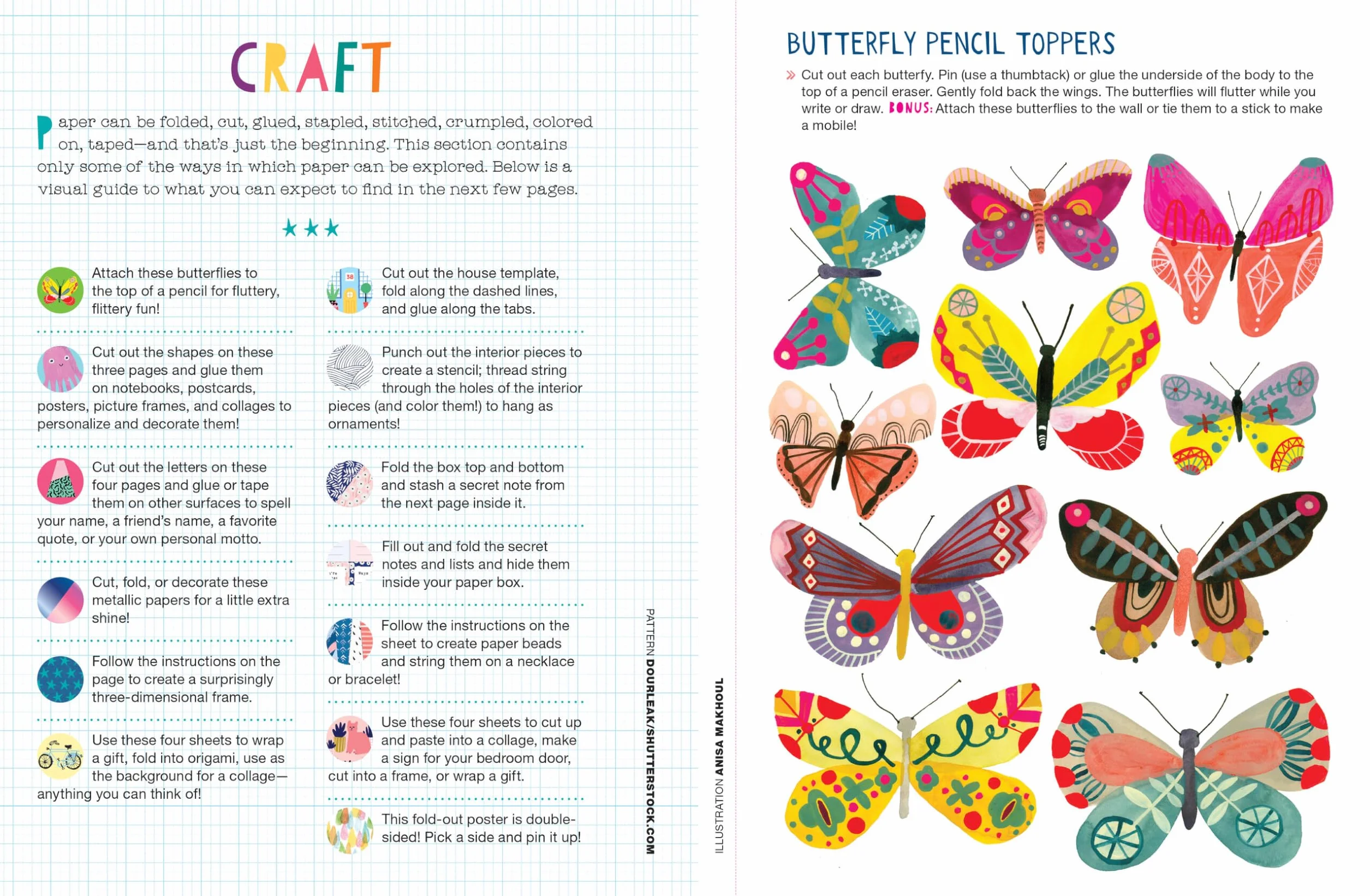 CRAFT

Paper can be folded, cut, glued, stapled, stitched, crumpled, colored on, taped—and that's just the beginning. This section contains only some of the ways in which paper can be explored. Below is a visual guide to what you can expect to find in the next few pages.

★★★

Attach these butterflies to the top of a pencil for fluttery, flittery fun!

Cut out the shapes on these three pages and glue them on notebooks, postcards, posters, picture frames, and collages to personalize and decorate them!

Cut out the letters on these four pages and glue or tape them on other surfaces to spell your name, a friend's name, a favorite quote, or your own personal motto.

Cut, fold, or decorate these metallic papers for a little extra shine!

Follow the instructions on the page to create a surprisingly three-dimensional frame.

Use these four sheets to wrap a gift, fold into origami, use as the background for a collage—anything you can think of!

Cut out the house template, fold along the dashed lines, and glue along the tabs.

Punch out the interior pieces to create a stencil; thread string through the holes of the interior pieces (and color them!) to hang as ornaments!

Fold the box top and bottom and stash a secret note from the next page inside it.

Fill out and fold the secret notes and lists and hide them inside your paper box.

Follow the instructions on the sheet to create paper beads and string them on a necklace or bracelet!

Use these four sheets to cut up and paste into a collage, make a sign for your bedroom door, cut into a frame, or wrap a gift.

This fold-out poster is double-sided! Pick a side and pin it up!

PATTERN DOURLEAK/SHUTTERSTOCK.COM

ILLUSTRATION ANISA MAKHOUL

BUTTERFLY PENCIL TOPPERS

» Cut out each butterfy. Pin (use a thumbtack) or glue the underside of the body to the top of a pencil eraser. Gently fold back the wings. The butterflies will flutter while you write or draw. BONUS: Attach these butterflies to the wall or tie them to a stick to make a mobile!